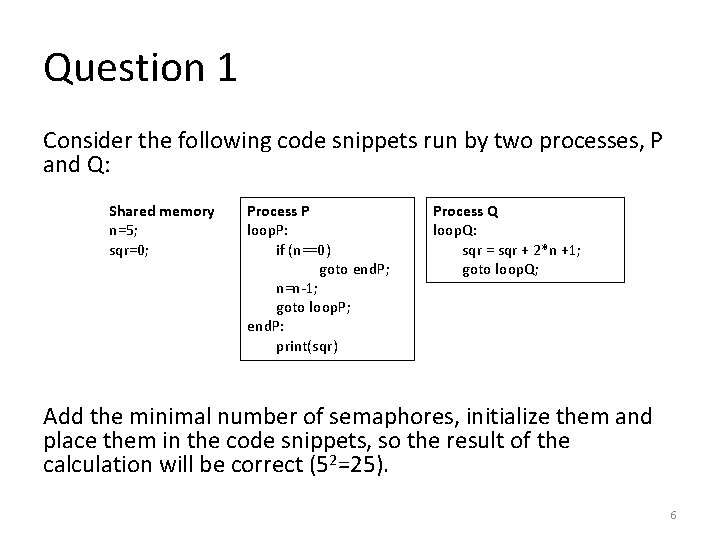 Question 1

Consider the following code snippets run by two processes, P and Q:

Shared memory
n=5;
sqr=0;

Process P
loopP:
if (n==0)
goto endP;
n=n-1;
goto loopP;
endP:
print(sqr)

Process Q
loopQ:
sqr = sqr + 2*n +1;
goto loopQ;

Add the minimal number of semaphores, initialize them and place them in the code snippets, so the result of the calculation will be correct ($5^2$=25).

6